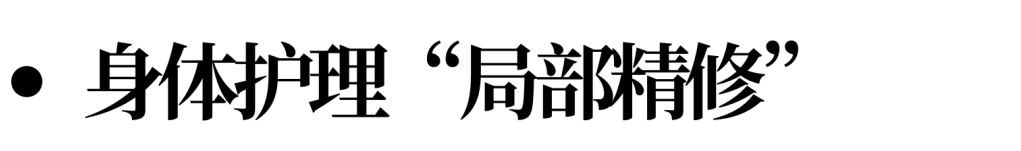 • 身体护理“局部精修”